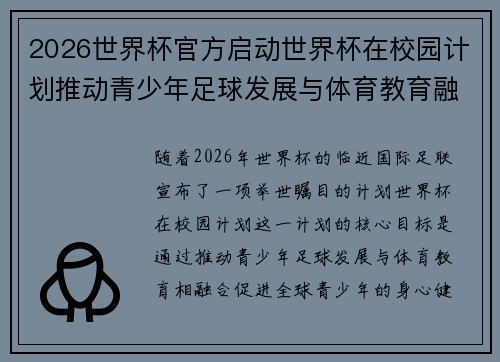 2026世界杯官方启动世界杯在校园计划推动青少年足球发展与体育教育融

随着2026年世界杯的临近国际足联宣布了一项举世瞩目的计划世界杯在校园计划这一计划的核心目标是通过推动青少年足球发展与体育教育相融合促进全球青少年的身心健